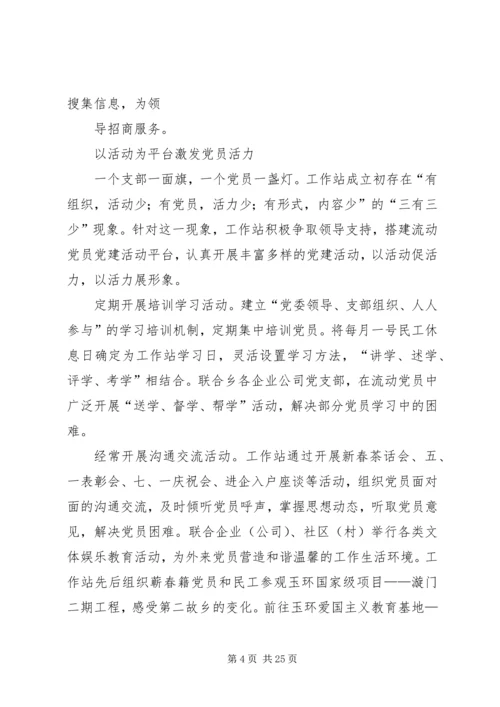 搜集信息，为领

导招商服务。

以活动为平台激发党员活力

一个支部一面旗，一个党员一盏灯。工作站成立初存在“有组织，活动少；有党员，活力少；有形式，内容少”的“三有三少”现象。针对这一现象，工作站积极争取领导支持，搭建流动党员党建活动平台，认真开展丰富多样的党建活动，以活动促活力，以活力展形象。

定期开展培训学习活动。建立“党委领导、支部组织、人人参与”的学习培训机制，定期集中培训党员。将每月一号民工休息日确定为工作站学习日，灵活设置学习方法，“讲学、述学、评学、考学”相结合。联合乡各企业公司党支部，在流动党员中广泛开展“送学、督学、帮学”活动，解决部分党员学习中的困难。

经常开展沟通交流活动。工作站通过开展新春茶话会、五、一表彰会、七、一庆祝会、进企入户座谈等活动，组织党员面对面的沟通交流，及时倾听党员呼声，掌握思想动态，听取党员意见，解决党员困难。联合企业（公司）、社区（村）举行各类文体娱乐教育活动，为外来党员营造和谐温馨的工作生活环境。工作站先后组织蕲春籍党员和民工参观玉环国家级项目——漩门二期工程，感受第二故乡的变化。前往玉环爱国主义教育基地—

第 4 页 共 25 页